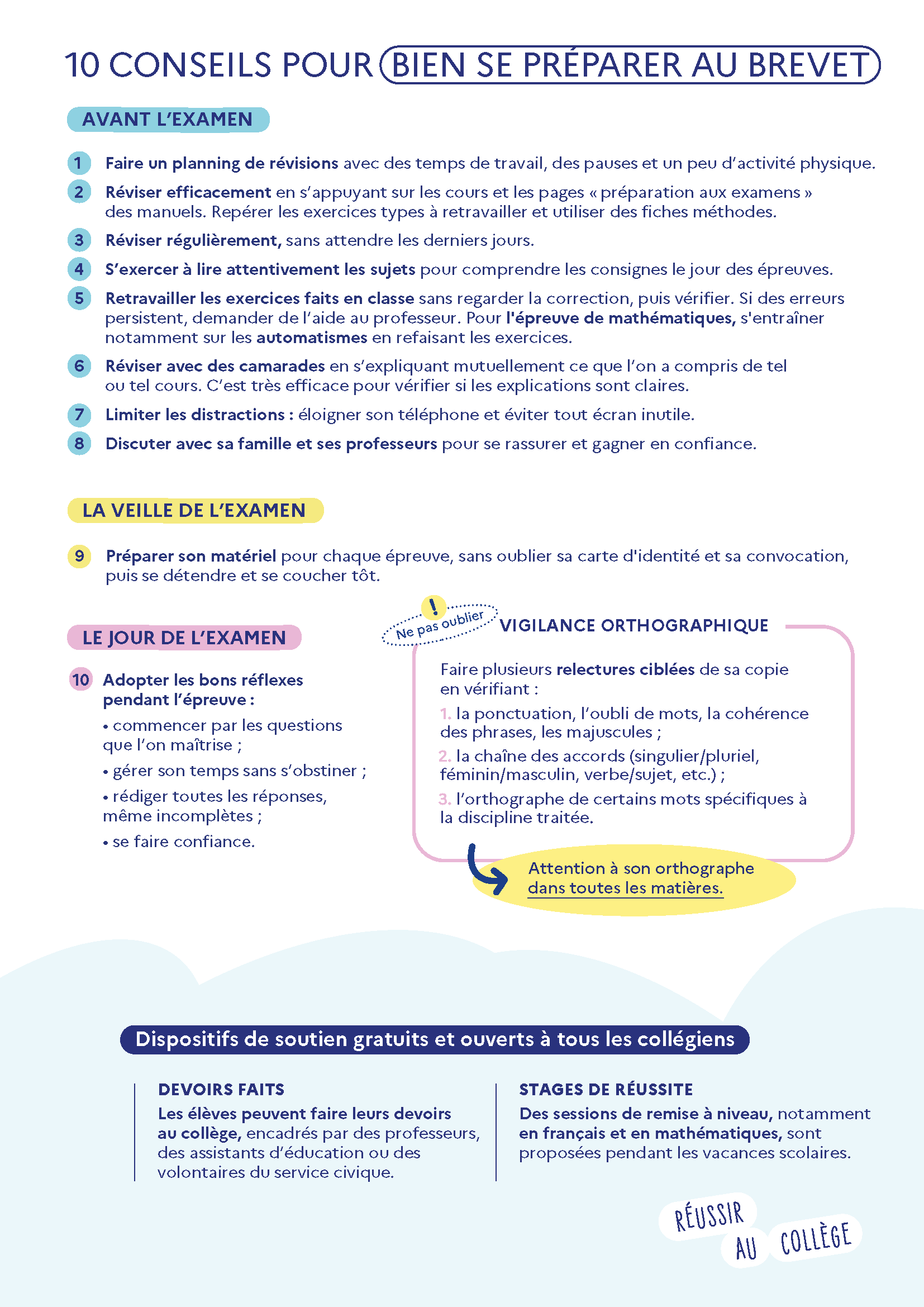 10 CONSEILS POUR BIEN SE PRÉPARER AU BREVET

AVANT L'EXAMEN

1 Faire un planning de révisions avec des temps de travail, des pauses et un peu d'activité physique.

2 Réviser efficacement en s'appuyant sur les cours et les pages « préparation aux examens » des manuels. Repérer les exercices types à retravailler et utiliser des fiches méthodes.

3 Réviser régulièrement, sans attendre les derniers jours.

4 S'exercer à lire attentivement les sujets pour comprendre les consignes le jour des épreuves.

5 Retravailler les exercices faits en classe sans regarder la correction, puis vérifier. Si des erreurs persistent, demander de l'aide au professeur. Pour l'épreuve de mathématiques, s'entraîner notamment sur les automatismes en refaisant les exercices.

6 Réviser avec des camarades en s'expliquant mutuellement ce que l'on a compris de tel ou tel cours. C'est très efficace pour vérifier si les explications sont claires.

7 Limiter les distractions : éloigner son téléphone et éviter tout écran inutile.

8 Discuter avec sa famille et ses professeurs pour se rassurer et gagner en confiance.

LA VEILLE DE L'EXAMEN

9 Préparer son matériel pour chaque épreuve, sans oublier sa carte d'identité et sa convocation, puis se détendre et se coucher tôt.

LE JOUR DE L'EXAMEN

10 Adopter les bons réflexes pendant l'épreuve :
• commencer par les questions que l'on maîtrise ;
• gérer son temps sans s'obstiner ;
• rédiger toutes les réponses, même incomplètes ;
• se faire confiance.

! Ne pas oublier

VIGILANCE ORTHOGRAPHIQUE

Faire plusieurs relectures ciblées de sa copie en vérifiant :
1. la ponctuation, l'oubli de mots, la cohérence des phrases, les majuscules ;
2. la chaîne des accords (singulier/pluriel, féminin/masculin, verbe/sujet, etc.) ;
3. l'orthographe de certains mots spécifiques à la discipline traitée.

Attention à son orthographe dans toutes les matières.

Dispositifs de soutien gratuits et ouverts à tous les collégiens

DEVOIRS FAITS
Les élèves peuvent faire leurs devoirs au collège, encadrés par des professeurs, des assistants d'éducation ou des volontaires du service civique.

STAGES DE RÉUSSITE
Des sessions de remise à niveau, notamment en français et en mathématiques, sont proposées pendant les vacances scolaires.

RÉUSSIR AU COLLÈGE